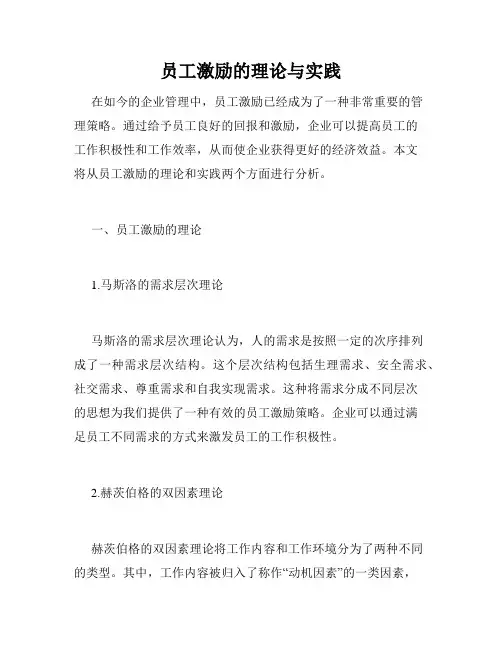 员工激励的理论与实践

在如今的企业管理中，员工激励已经成为了一种非常重要的管理策略。通过给予员工良好的回报和激励，企业可以提高员工的工作积极性和工作效率，从而使企业获得更好的经济效益。本文将从员工激励的理论和实践两个方面进行分析。

一、员工激励的理论

1.马斯洛的需求层次理论

马斯洛的需求层次理论认为，人的需求是按照一定的次序排列成了一种需求层次结构。这个层次结构包括生理需求、安全需求、社交需求、尊重需求和自我实现需求。这种将需求分成不同层次的思想为我们提供了一种有效的员工激励策略。企业可以通过满足员工不同需求的方式来激发员工的工作积极性。

2.赫茨伯格的双因素理论

赫茨伯格的双因素理论将工作内容和工作环境分为了两种不同的类型。其中，工作内容被归入了称作“动机因素”的一类因素，